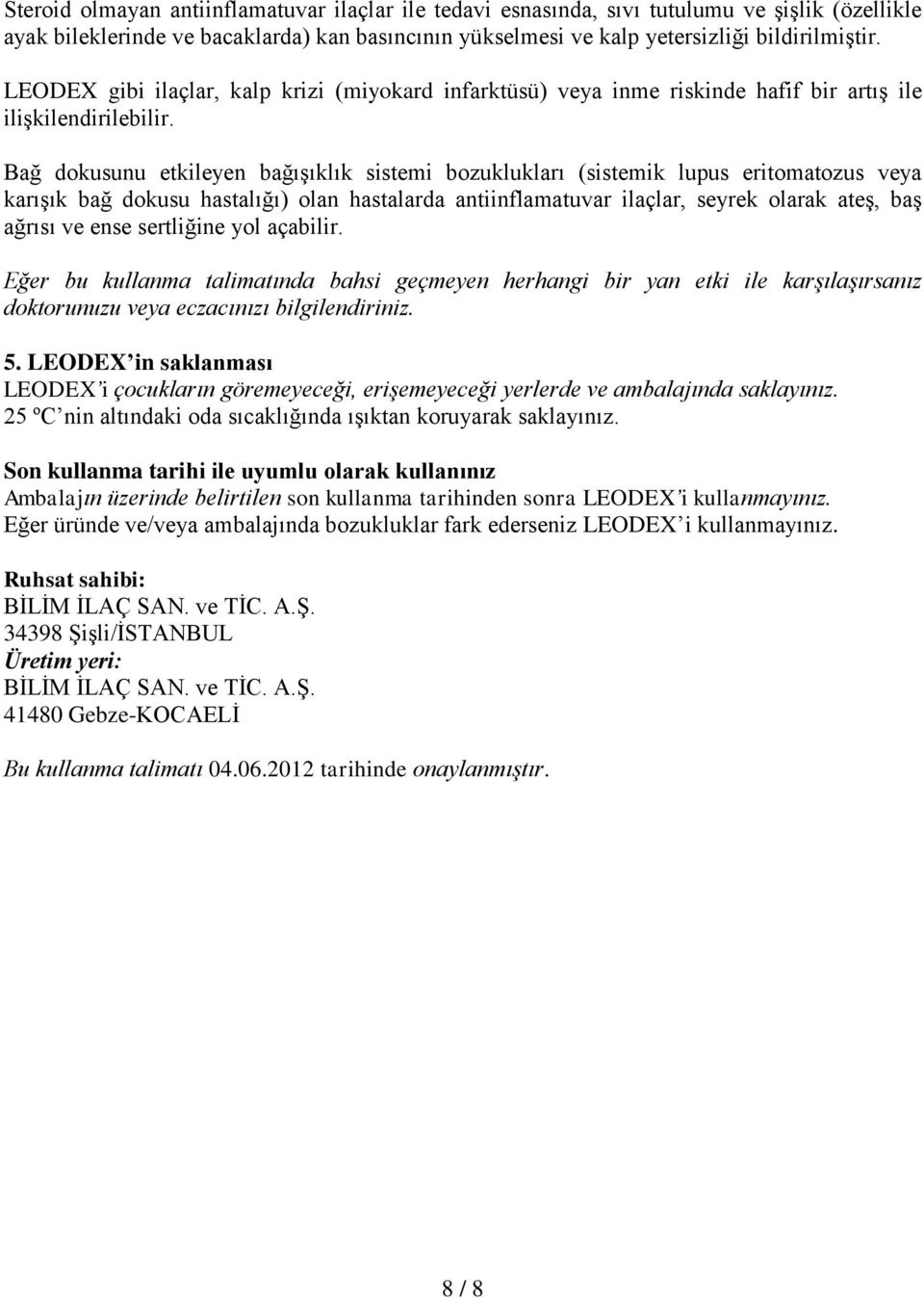 Steroid olmayan antiinflamatuvar ilaçlar ile tedavi esnasında, sıvı tutulumu ve şişlik (özellikle ayak bileklerinde ve bacaklarda) kan basıncının yükselmesi ve kalp yetersizliği bildirilmiştir.

LEODEX gibi ilaçlar, kalp krizi (miyokard infarktüsü) veya inme riskinde hafif bir artış ile ilişkilendirilebilir.

Bağ dokusunu etkileyen bağışıklık sistemi bozuklukları (sistemik lupus eritomatozus veya karışık bağ dokusu hastalığı) olan hastalarda antiinflamatuvar ilaçlar, seyrek olarak ateş, baş ağrısı ve ense sertliğine yol açabilir.

Eğer bu kullanma talimatında bahsi geçmeyen herhangi bir yan etki ile karşılaşırsanız doktorunuzu veya eczacınızı bilgilendiriniz.

5. LEODEX'in saklanması
LEODEX'i çocukların göremeyeceği, erişemeyeceği yerlerde ve ambalajında saklayınız.
25 ºC'nin altındaki oda sıcaklığında ışıktan koruyarak saklayınız.

Son kullanma tarihi ile uyumlu olarak kullanınız
Ambalajın üzerinde belirtilen son kullanma tarihinden sonra LEODEX'i kullanmayınız.
Eğer üründe ve/veya ambalajında bozukluklar fark ederseniz LEODEX'i kullanmayınız.

Ruhsat sahibi:
BİLİM İLAÇ SAN. ve TİC. A.Ş.
34398 Şişli/İSTANBUL
Üretim yeri:
BİLİM İLAÇ SAN. ve TİC. A.Ş.
41480 Gebze-KOCAELİ

Bu kullanma talimatı 04.06.2012 tarihinde onaylanmıştır.

8 / 8